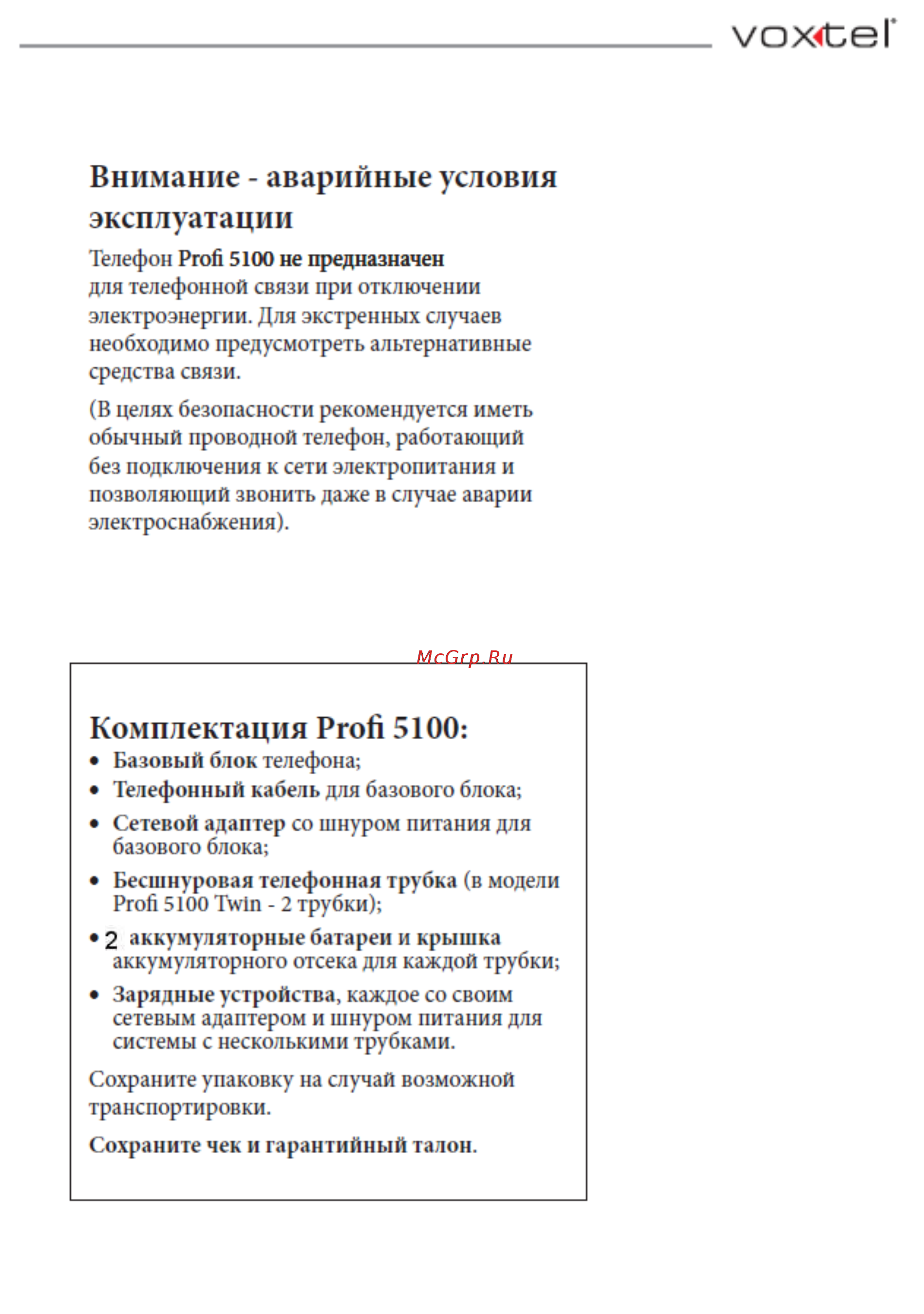 voxtel

Внимание - аварийные условия эксплуатации

Телефон Profi 5100 не предназначен для телефонной связи при отключении электроэнергии. Для экстренных случаев необходимо предусмотреть альтернативные средства связи.

(В целях безопасности рекомендуется иметь обычный проводной телефон, работающий без подключения к сети электропитания и позволяющий звонить даже в случае аварии электроснабжения).

McGrp.Ru

Комплектация Profi 5100:
• Базовый блок телефона;
• Телефонный кабель для базового блока;
• Сетевой адаптер со шнуром питания для базового блока;
• Бесшнуровая телефонная трубка (в модели Profi 5100 Twin - 2 трубки);
• 2 аккумуляторные батареи и крышка аккумуляторного отсека для каждой трубки;
• Зарядные устройства, каждое со своим сетевым адаптером и шнуром питания для системы с несколькими трубками.

Сохраните упаковку на случай возможной транспортировки.

Сохраните чек и гарантийный талон.